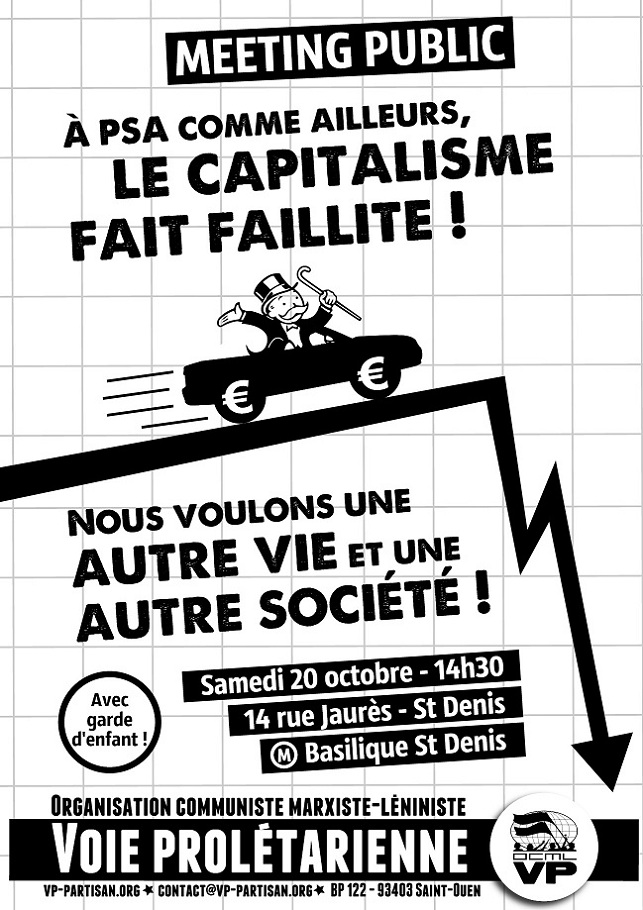 MEETING PUBLIC

À PSA COMME AILLEURS, LE CAPITALISME FAIT FAILLITE !

€ €

NOUS VOULONS UNE AUTRE VIE ET UNE AUTRE SOCIÉTÉ !

Avec garde d'enfant !

Samedi 20 octobre - 14h30

14 rue Jaurès - St Denis

M Basilique St Denis

ORGANISATION COMMUNISTE MARXISTE-LÉNINISTE

VOIE PROLÉTARIENNE

OCML VP

VP-PARTISAN.ORG ★ CONTACT@VP-PARTISAN.ORG ★ BP 122 - 93403 SAINT-OUEN